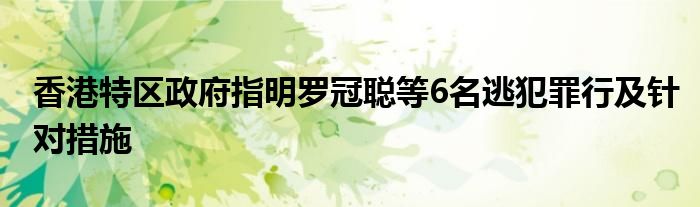 香港特区政府指明罗冠聪等6名逃犯罪行及针对措施